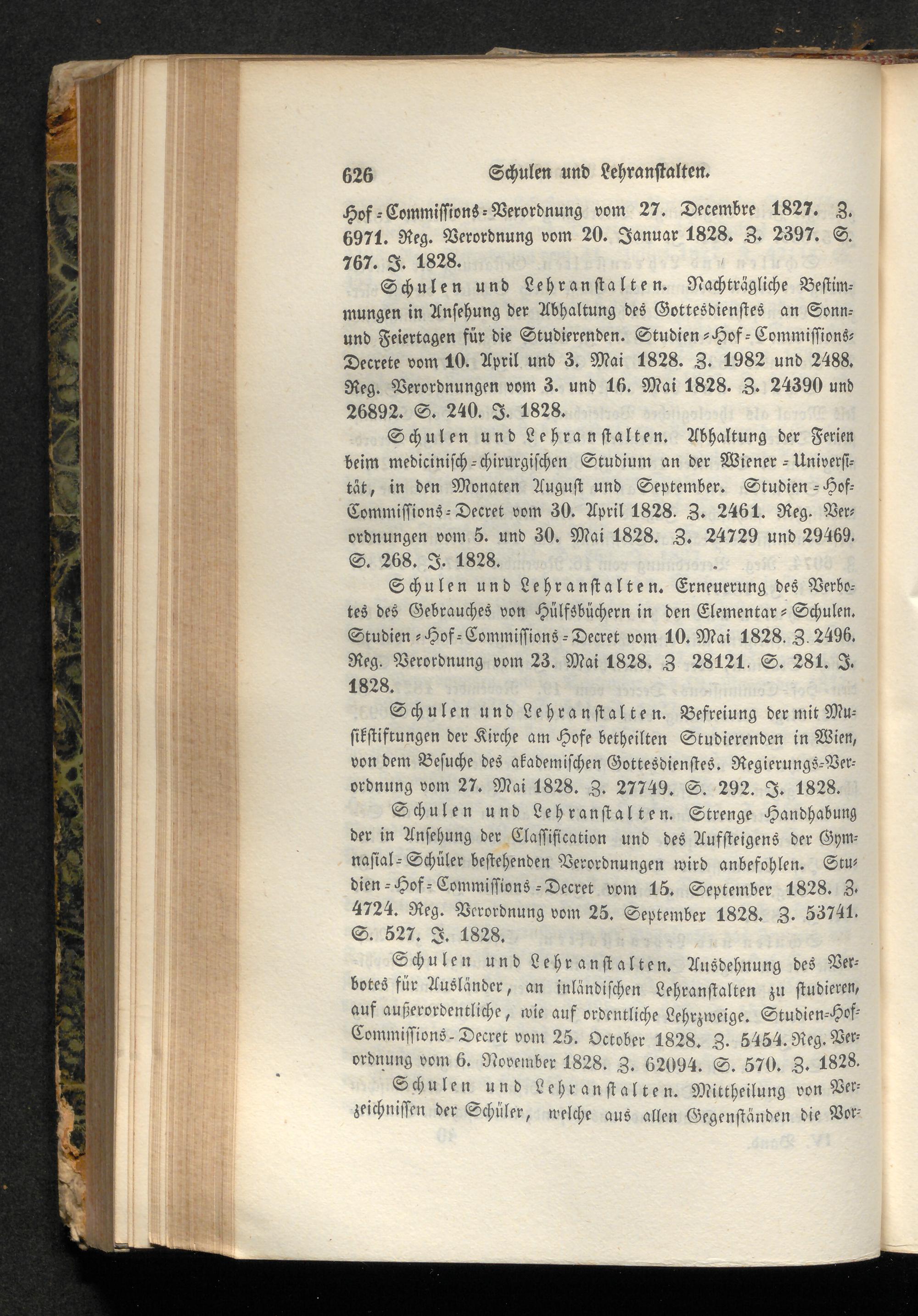 626 Schulen und Lehranstalten.

Hof-Commissions-Verordnung vom 27. Decembre 1827. Z. 6971. Reg. Verordnung vom 20. Januar 1828. Z. 2397. S. 767. J. 1828.

Schulen und Lehranstalten. Nachträgliche Bestimmungen in Ansehung der Abhaltung des Gottesdienstes an Sonn- und Feiertagen für die Studierenden. Studien-Hof-Commissions-Decrete vom 10. April und 3. Mai 1828. Z. 1982 und 2488. Reg. Verordnungen vom 3. und 16. Mai 1828. Z. 24390 und 26892. S. 240. J. 1828.

Schulen und Lehranstalten. Abhaltung der Ferien beim medicinisch-chirurgischen Studium an der Wiener-Universität, in den Monaten August und September. Studien-Hof-Commissions-Decret vom 30. April 1828. Z. 2461. Reg. Verordnungen vom 5. und 30. Mai 1828. Z. 24729 und 29469. S. 268. J. 1828.

Schulen und Lehranstalten. Erneuerung des Verbotes des Gebrauches von Hülfsbüchern in den Elementar-Schulen. Studien-Hof-Commissions-Decret vom 10. Mai 1828. Z. 2496. Reg. Verordnung vom 23. Mai 1828. Z 28121. S. 281. J. 1828.

Schulen und Lehranstalten. Befreiung der mit Musikstiftungen der Kirche am Hofe betheilten Studierenden in Wien, von dem Besuche des akademischen Gottesdienstes. Regierungs-Verordnung vom 27. Mai 1828. Z. 27749. S. 292. J. 1828.

Schulen und Lehranstalten. Strenge Handhabung der in Ansehung der Classification und des Aufsteigens der Gymnasial-Schüler bestehenden Verordnungen wird anbefohlen. Studien-Hof-Commissions-Decret vom 15. September 1828. Z. 4724. Reg. Verordnung vom 25. September 1828. Z. 53741. S. 527. J. 1828.

Schulen und Lehranstalten. Ausdehnung des Verbotes für Ausländer, an inländischen Lehranstalten zu studieren, auf außerordentliche, wie auf ordentliche Lehrzweige. Studien-Hof-Commissions-Decret vom 25. October 1828. Z. 5454. Reg. Verordnung vom 6. November 1828. Z. 62094. S. 570. Z. 1828.

Schulen und Lehranstalten. Mittheilung von Verzeichnissen der Schüler, welche aus allen Gegenständen die Vor-